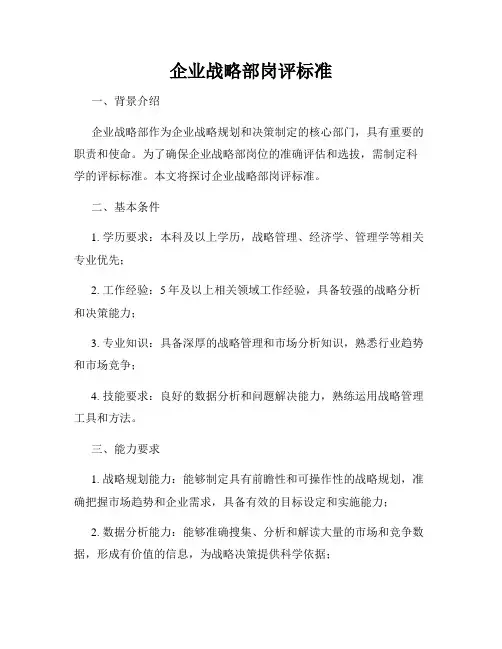 企业战略部岗评标准

一、背景介绍

企业战略部作为企业战略规划和决策制定的核心部门，具有重要的职责和使命。为了确保企业战略部岗位的准确评估和选拔，需制定科学的评标标准。本文将探讨企业战略部岗评标准。

二、基本条件

1. 学历要求：本科及以上学历，战略管理、经济学、管理学等相关专业优先；

2. 工作经验：5年及以上相关领域工作经验，具备较强的战略分析和决策能力；

3. 专业知识：具备深厚的战略管理和市场分析知识，熟悉行业趋势和市场竞争；

4. 技能要求：良好的数据分析和问题解决能力，熟练运用战略管理工具和方法。

三、能力要求

1. 战略规划能力：能够制定具有前瞻性和可操作性的战略规划，准确把握市场趋势和企业需求，具备有效的目标设定和实施能力；

2. 数据分析能力：能够准确搜集、分析和解读大量的市场和竞争数据，形成有价值的信息，为战略决策提供科学依据；